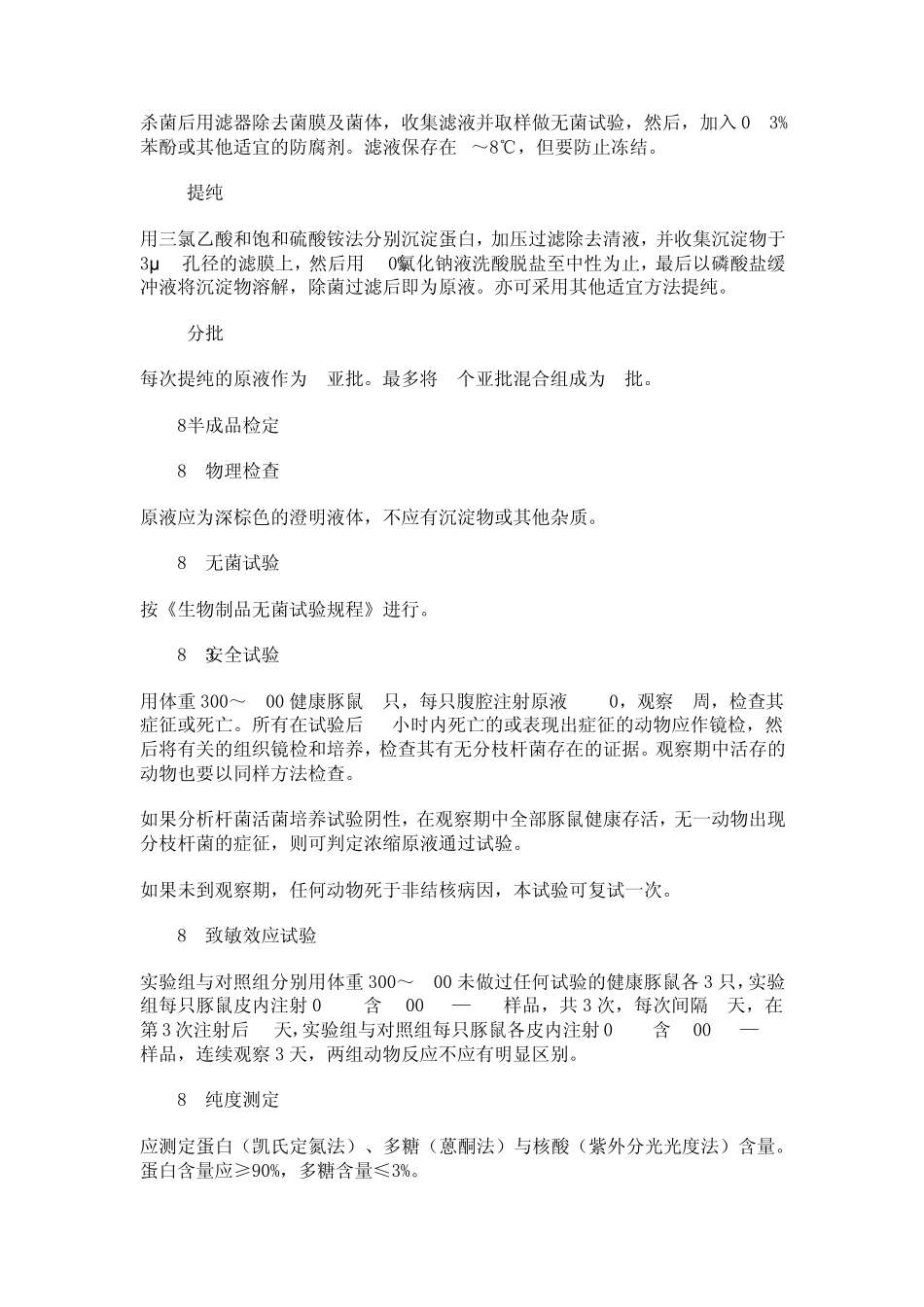 杀菌后用滤器除去菌膜及菌体，收集滤液并取样做无菌试验，然后，加入0　3%苯酚或其他适宜的防腐剂。滤液保存在　~8℃，但要防止冻结。

提纯

用三氯乙酸和饱和硫酸铵法分别沉淀蛋白，加压过滤除去清液，并收集沉淀物于3μ　孔径的滤膜上，然后用　0氯化钠液洗酸脱盐至中性为止，最后以磷酸盐缓冲液将沉淀物溶解，除菌过滤后即为原液。亦可采用其他适宜方法提纯。

分批

每次提纯的原液作为　亚批。最多将　个亚批混合组成为　批。

8半成品检定

8　物理检查

原液应为深棕色的澄明液体，不应有沉淀物或其他杂质。

8　无菌试验

按《生物制品无菌试验规程》进行。

8　3安全试验

用体重300~　00健康豚鼠　只，每只腹腔注射原液　　0，观察　周，检查其症征或死亡。所有在试验后　　小时内死亡的或表现出症征的动物应作镜检，然后将有关的组织镜检和培养，检查其有无分枝杆菌存在的证据。观察期中活存的动物也要以同样方法检查。

如果分析杆菌活菌培养试验阴性，在观察期中全部豚鼠健康存活，无一动物出现分枝杆菌的症征，则可判定浓缩原液通过试验。

如果未到观察期，任何动物死于非结核病因，本试验可复试一次。

8　致敏效应试验

实验组与对照组分别用体重300~　00未做过任何试验的健康豚鼠各3只，实验组每只豚鼠皮内注射0　　含　00　—　样品，共3次，每次间隔　天，在第3次注射后　天，实验组与对照组每只豚鼠各皮内注射0　　含　00　—　样品，连续观察3天，两组动物反应不应有明显区别。

8　纯度测定

应测定蛋白（凯氏定氮法）、多糖（蒽酮法）与核酸（紫外分光光度法）含量。蛋白含量应≥90%，多糖含量≤3%。